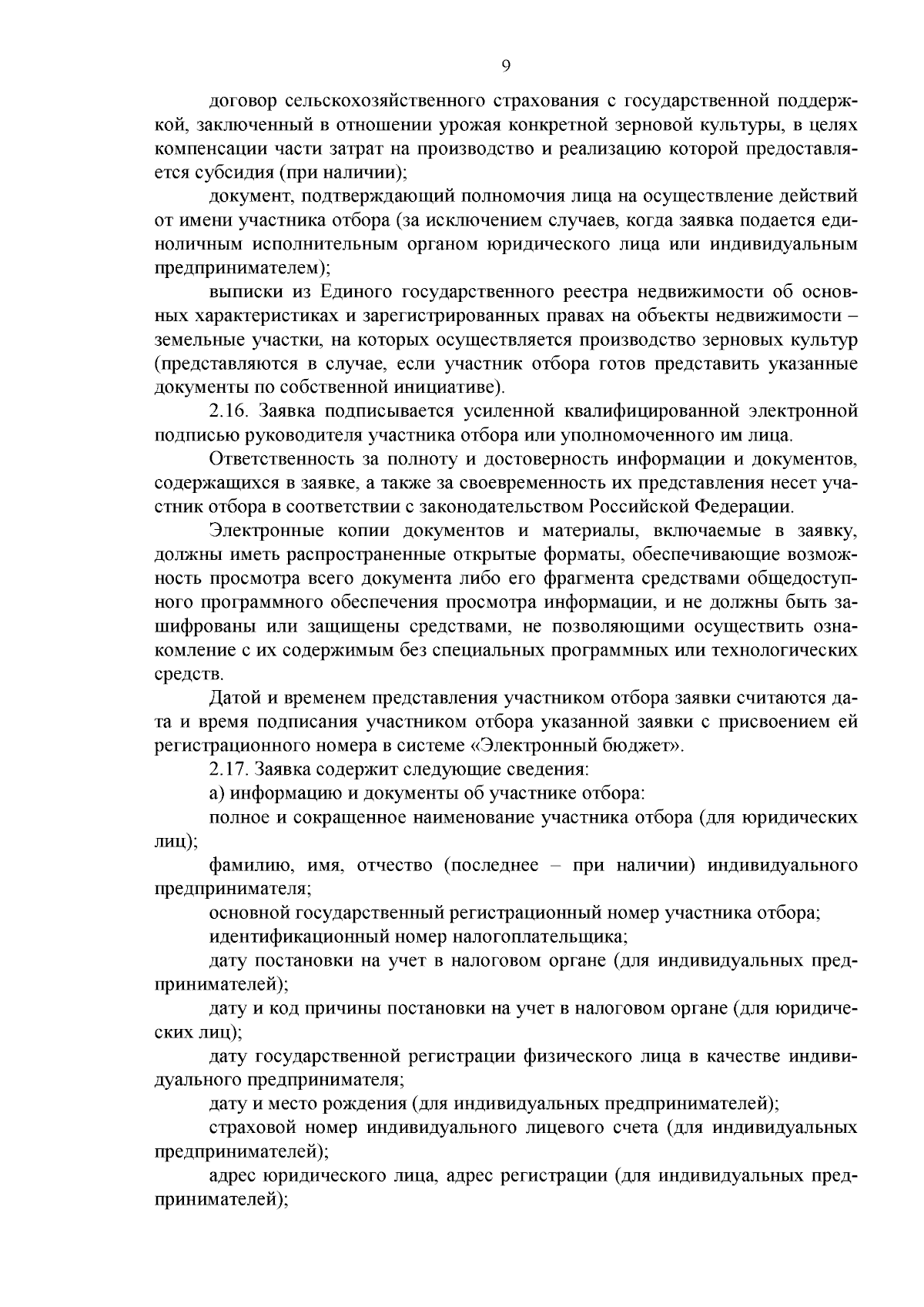 9

договор сельскохозяйственного страхования с государственной поддержкой, заключенный в отношении урожая конкретной зерновой культуры, в целях компенсации части затрат на производство и реализацию которой предоставляется субсидия (при наличии);

документ, подтверждающий полномочия лица на осуществление действий от имени участника отбора (за исключением случаев, когда заявка подается единоличным исполнительным органом юридического лица или индивидуальным предпринимателем);

выписки из Единого государственного реестра недвижимости об основных характеристиках и зарегистрированных правах на объекты недвижимости – земельные участки, на которых осуществляется производство зерновых культур (представляются в случае, если участник отбора готов представить указанные документы по собственной инициативе).

2.16. Заявка подписывается усиленной квалифицированной электронной подписью руководителя участника отбора или уполномоченного им лица.

Ответственность за полноту и достоверность информации и документов, содержащихся в заявке, а также за своевременность их представления несет участник отбора в соответствии с законодательством Российской Федерации.

Электронные копии документов и материалы, включаемые в заявку, должны иметь распространенные открытые форматы, обеспечивающие возможность просмотра всего документа либо его фрагмента средствами общедоступного программного обеспечения просмотра информации, и не должны быть зашифрованы или защищены средствами, не позволяющими осуществить ознакомление с их содержимым без специальных программных или технологических средств.

Датой и временем представления участником отбора заявки считаются дата и время подписания участником отбора указанной заявки с присвоением ей регистрационного номера в системе «Электронный бюджет».

2.17. Заявка содержит следующие сведения:

а) информацию и документы об участнике отбора:

полное и сокращенное наименование участника отбора (для юридических лиц);

фамилию, имя, отчество (последнее – при наличии) индивидуального предпринимателя;

основной государственный регистрационный номер участника отбора;

идентификационный номер налогоплательщика;

дату постановки на учет в налоговом органе (для индивидуальных предпринимателей);

дату и код причины постановки на учет в налоговом органе (для юридических лиц);

дату государственной регистрации физического лица в качестве индивидуального предпринимателя;

дату и место рождения (для индивидуальных предпринимателей);

страховой номер индивидуального лицевого счета (для индивидуальных предпринимателей);

адрес юридического лица, адрес регистрации (для индивидуальных предпринимателей);